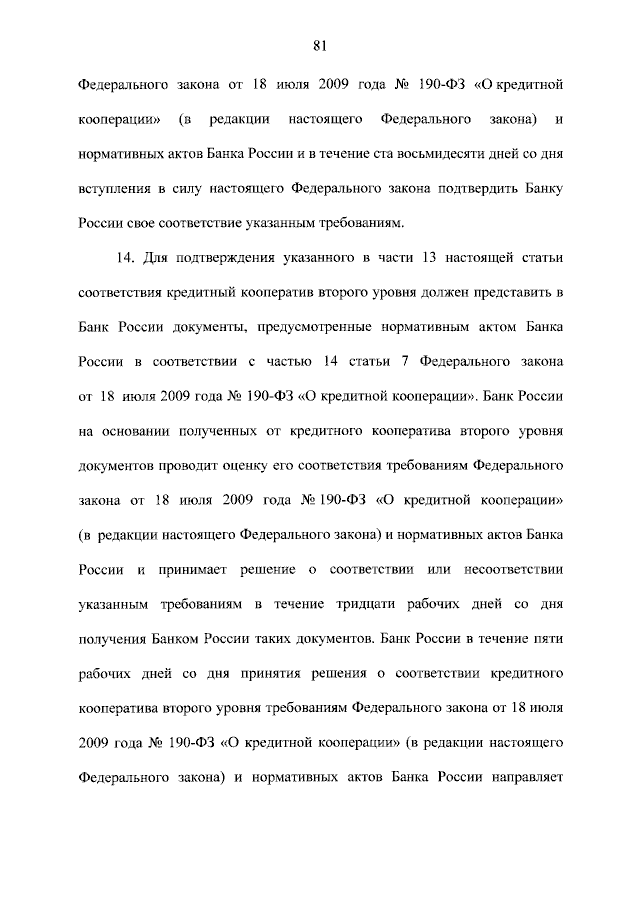 81

Федерального закона от 18 июля 2009 года № 190-ФЗ «О кредитной кооперации» (в редакции настоящего Федерального закона) и нормативных актов Банка России и в течение ста восьмидесяти дней со дня вступления в силу настоящего Федерального закона подтвердить Банку России свое соответствие указанным требованиям.

14. Для подтверждения указанного в части 13 настоящей статьи соответствия кредитный кооператив второго уровня должен представить в Банк России документы, предусмотренные нормативным актом Банка России в соответствии с частью 14 статьи 7 Федерального закона от 18 июля 2009 года № 190-ФЗ «О кредитной кооперации». Банк России на основании полученных от кредитного кооператива второго уровня документов проводит оценку его соответствия требованиям Федерального закона от 18 июля 2009 года № 190-ФЗ «О кредитной кооперации» (в редакции настоящего Федерального закона) и нормативных актов Банка России и принимает решение о соответствии или несоответствии указанным требованиям в течение тридцати рабочих дней со дня получения Банком России таких документов. Банк России в течение пяти рабочих дней со дня принятия решения о соответствии кредитного кооператива второго уровня требованиям Федерального закона от 18 июля 2009 года № 190-ФЗ «О кредитной кооперации» (в редакции настоящего Федерального закона) и нормативных актов Банка России направляет